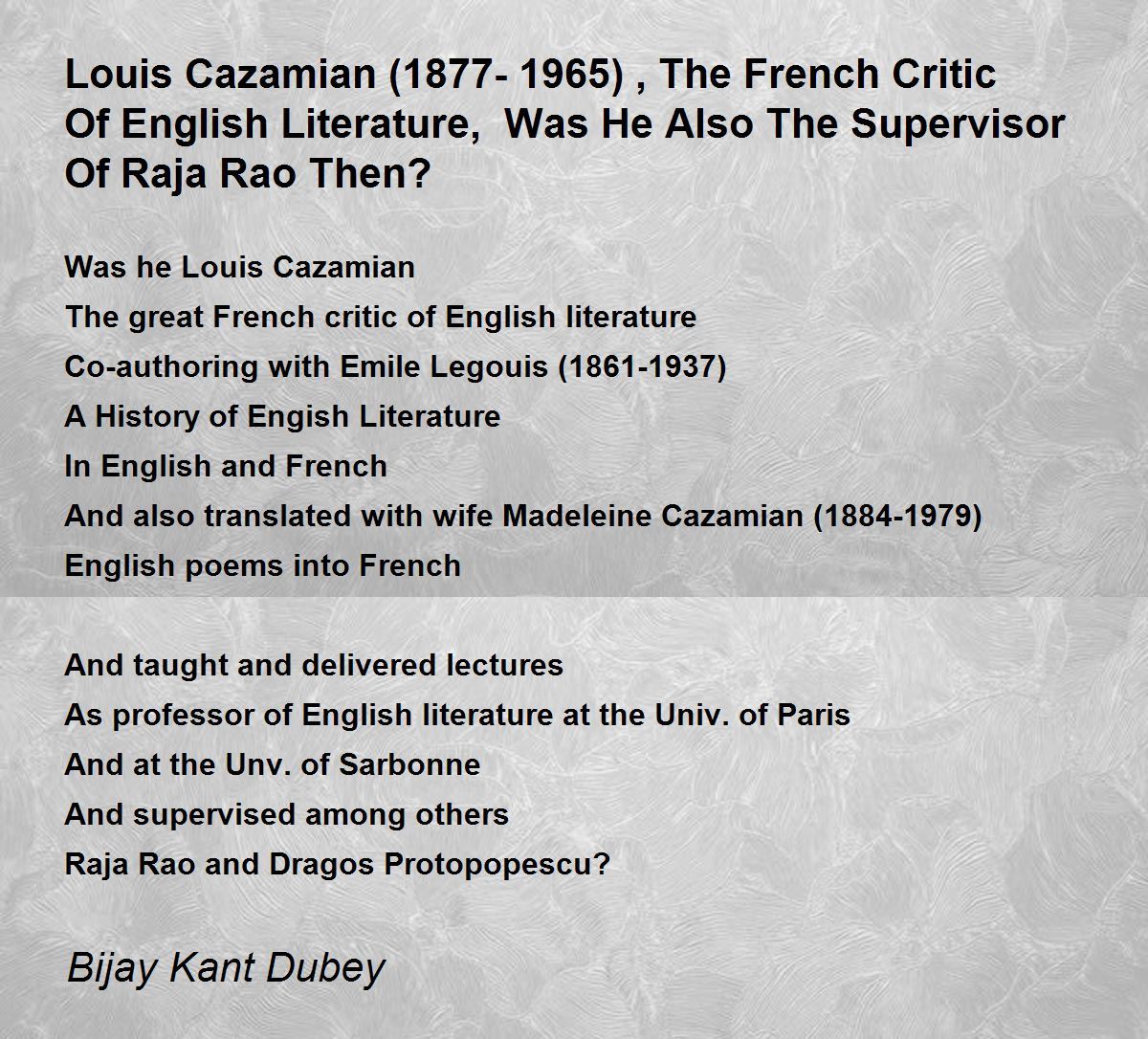 Louis Cazamian (1877- 1965) , The French Critic Of English Literature,  Was He Also The Supervisor Of Raja Rao Then?

Was he Louis Cazamian
The great French critic of English literature
Co-authoring with Emile Legouis (1861-1937)
A History of Engish Literature
In English and French
And also translated with wife Madeleine Cazamian (1884-1979)
English poems into French

And taught and delivered lectures
As professor of English literature at the Univ. of Paris
And at the Unv. of Sarbonne
And supervised among others
Raja Rao and Dragos Protopopescu?

Bijay Kant Dubey